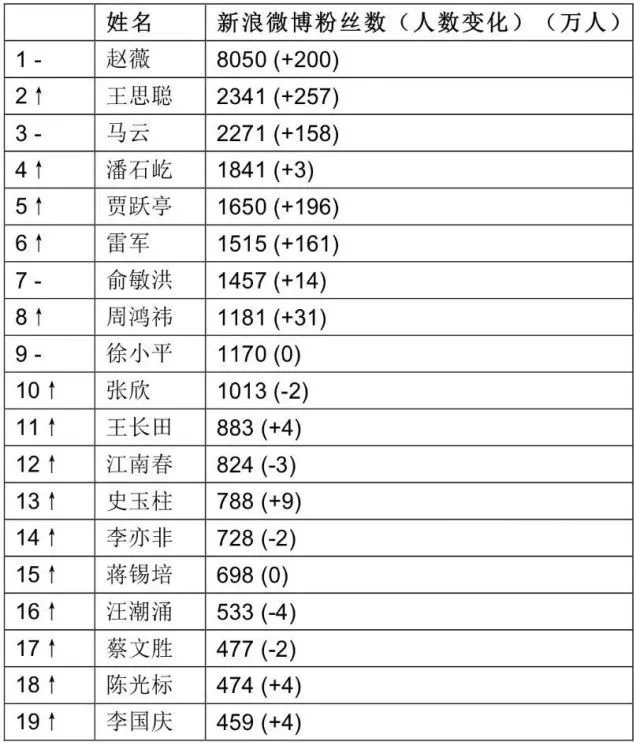 |  | 姓名 | 新浪微博粉丝数（人数变化）（万人） |
|---|---|---|
| 1 - | 赵薇 | 8050 (+200) |
| 2 ↑ | 王思聪 | 2341 (+257) |
| 3 - | 马云 | 2271 (+158) |
| 4 ↑ | 潘石屹 | 1841 (+3) |
| 5 ↑ | 贾跃亭 | 1650 (+196) |
| 6 ↑ | 雷军 | 1515 (+161) |
| 7 - | 俞敏洪 | 1457 (+14) |
| 8 ↑ | 周鸿祎 | 1181 (+31) |
| 9 - | 徐小平 | 1170 (0) |
| 10 ↑ | 张欣 | 1013 (-2) |
| 11 ↑ | 王长田 | 883 (+4) |
| 12 ↑ | 江南春 | 824 (-3) |
| 13 ↑ | 史玉柱 | 788 (+9) |
| 14 ↑ | 李亦非 | 728 (-2) |
| 15 ↑ | 蒋锡培 | 698 (0) |
| 16 ↑ | 汪潮涌 | 533 (-4) |
| 17 ↑ | 蔡文胜 | 477 (-2) |
| 18 ↑ | 陈光标 | 474 (+4) |
| 19 ↑ | 李国庆 | 459 (+4) |